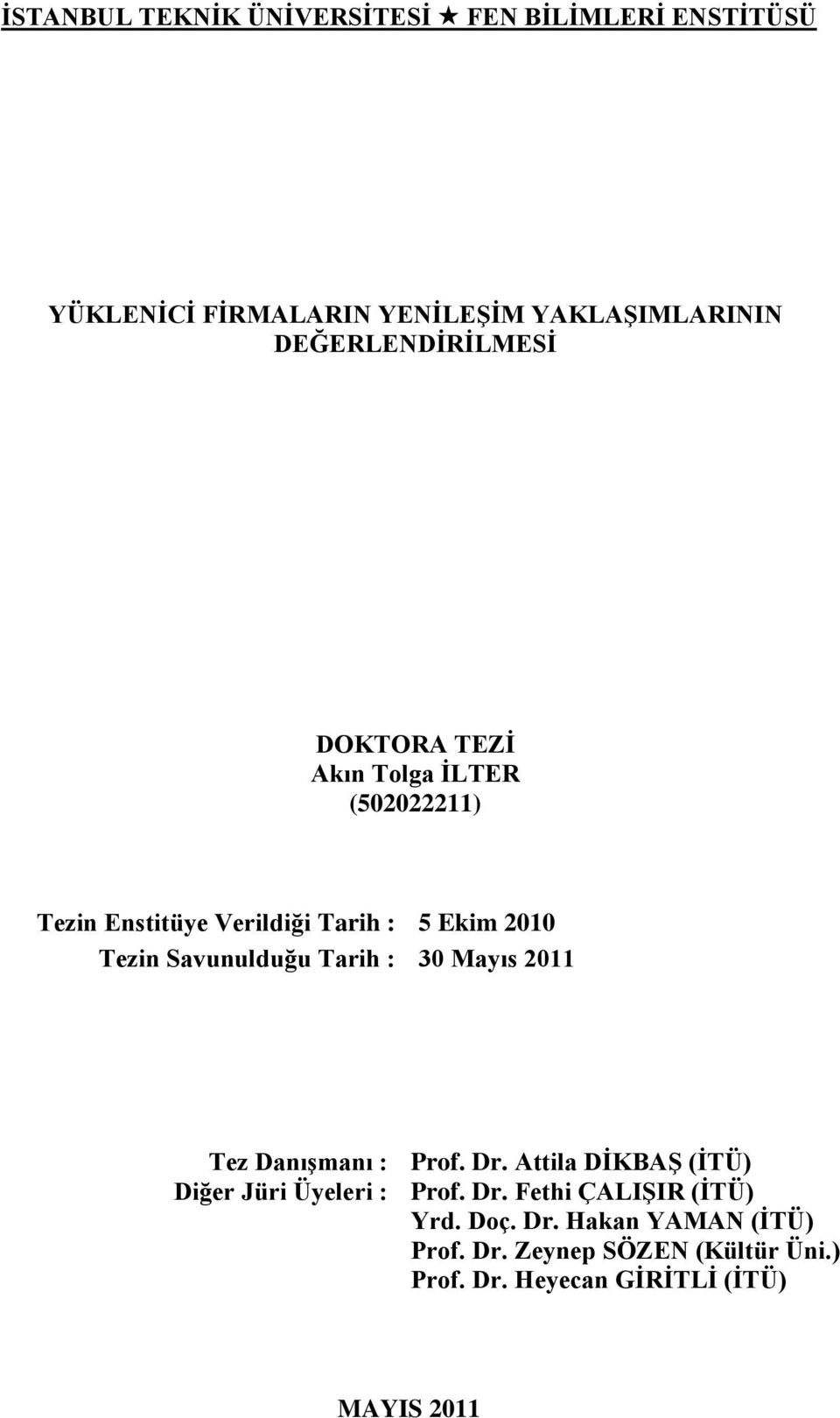 İSTANBUL TEKNİK ÜNİVERSİTESİ ★ FEN BİLİMLERİ ENSTİTÜSÜ

YÜKLENİCİ FİRMALARIN YENİLEŞİM YAKLAŞIMLARININ DEĞERLENDİRİLMESİ

DOKTORA TEZİ
Akın Tolga İLTER
(502022211)

Tezin Enstitüye Verildiği Tarih : 5 Ekim 2010
Tezin Savunulduğu Tarih : 30 Mayıs 2011

Tez Danışmanı : Prof. Dr. Attila DİKBAŞ (İTÜ)
Diğer Jüri Üyeleri : Prof. Dr. Fethi ÇALIŞIR (İTÜ)
Yrd. Doç. Dr. Hakan YAMAN (İTÜ)
Prof. Dr. Zeynep SÖZEN (Kültür Üni.)
Prof. Dr. Heyecan GİRİTLİ (İTÜ)

MAYIS 2011